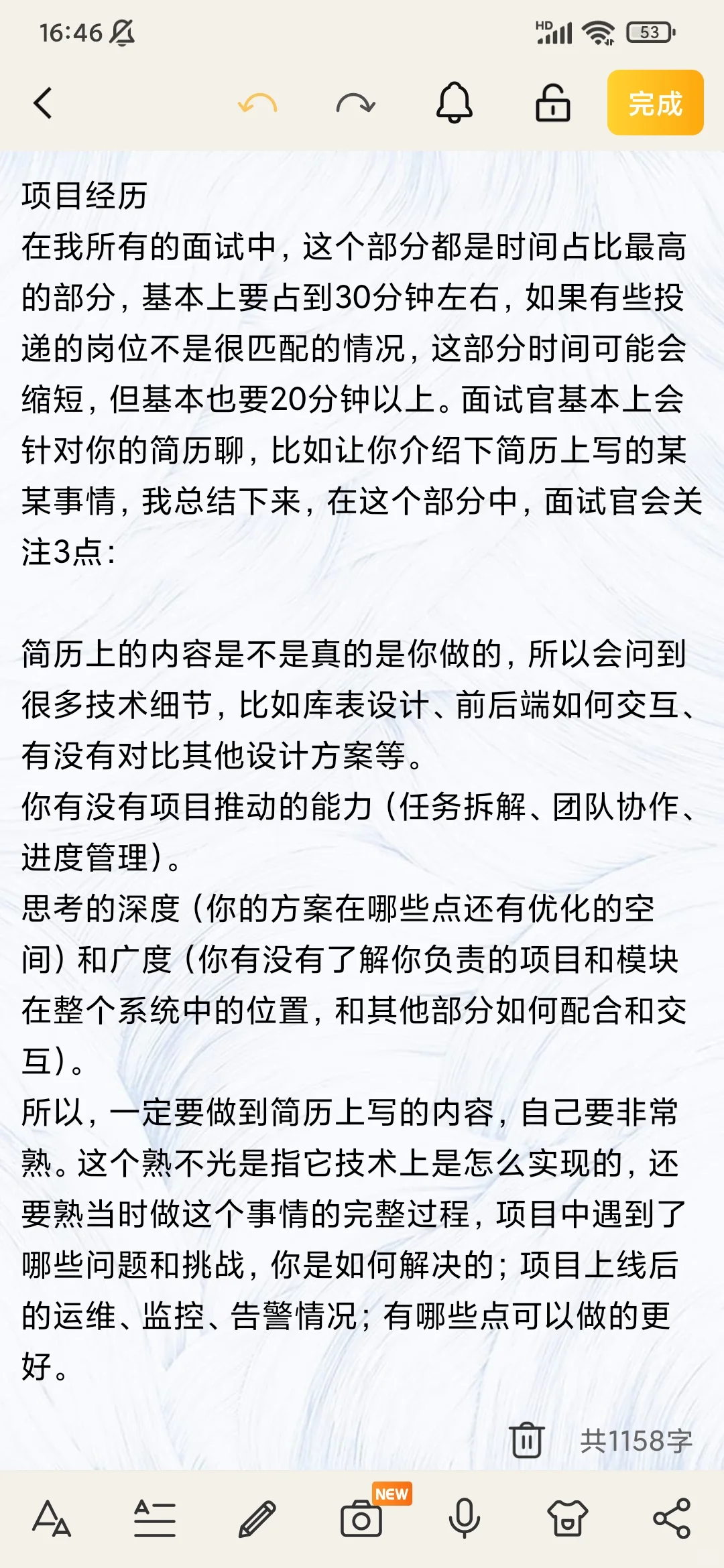 16:46 HD 53

完成

项目经历
在我所有的面试中，这个部分都是时间占比最高的部分，基本上要占到30分钟左右，如果有些投递的岗位不是很匹配的情况，这部分时间可能会缩短，但基本也要20分钟以上。面试官基本上会针对你的简历聊，比如让你介绍下简历上写的某某事情，我总结下来，在这个部分中，面试官会关注3点：

简历上的内容是不是真的是你做的，所以会问到很多技术细节，比如库表设计、前后端如何交互、有没有对比其他设计方案等。
你有没有项目推动的能力（任务拆解、团队协作、进度管理）。
思考的深度（你的方案在哪些点还有优化的空间）和广度（你有没有了解你负责的项目和模块在整个系统中的位置，和其他部分如何配合和交互）。
所以，一定要做到简历上写的内容，自己要非常熟。这个熟不光是指它技术上是怎么实现的，还要熟当时做这个事情的完整过程，项目中遇到了哪些问题和挑战，你是如何解决的；项目上线后的运维、监控、告警情况；有哪些点可以做的更好。

共1158字

NEW